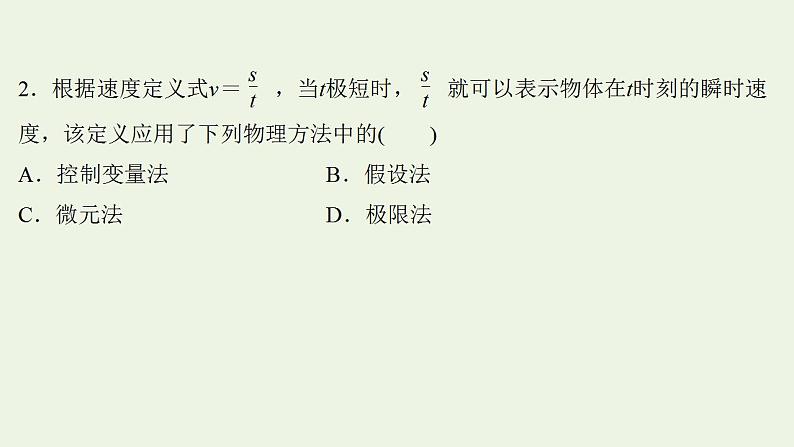 2．根据速度定义式$v=\frac{s}{t}$，当$t$极短时，$\frac{s}{t}$就可以表示物体在$t$时刻的瞬时速度，该定义应用了下列物理方法中的(　　)

A．控制变量法　　B．假设法

C．微元法　　D．极限法